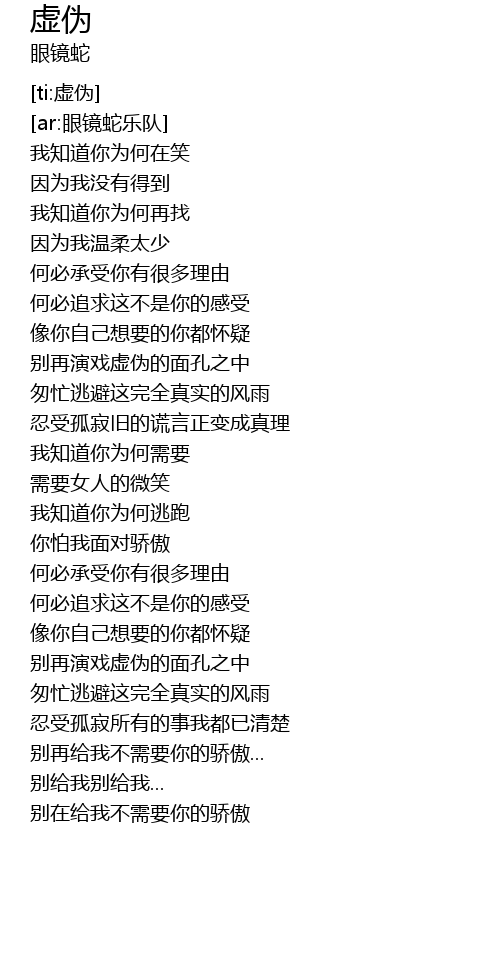 虚伪
眼镜蛇

[ti:虚伪]
[ar:眼镜蛇乐队]
我知道你为何在笑
因为我没有得到
我知道你为何再找
因为我温柔太少
何必承受你有很多理由
何必追求这不是你的感受
像你自己想要的你都怀疑
别再演戏虚伪的面孔之中
匆忙逃避这完全真实的风雨
忍受孤寂旧的谎言正变成真理
我知道你为何需要
需要女人的微笑
我知道你为何逃跑
你怕我面对骄傲
何必承受你有很多理由
何必追求这不是你的感受
像你自己想要的你都怀疑
别再演戏虚伪的面孔之中
匆忙逃避这完全真实的风雨
忍受孤寂所有的事我都已清楚
别再给我不需要你的骄傲...
别给我别给我...
别在给我不需要你的骄傲